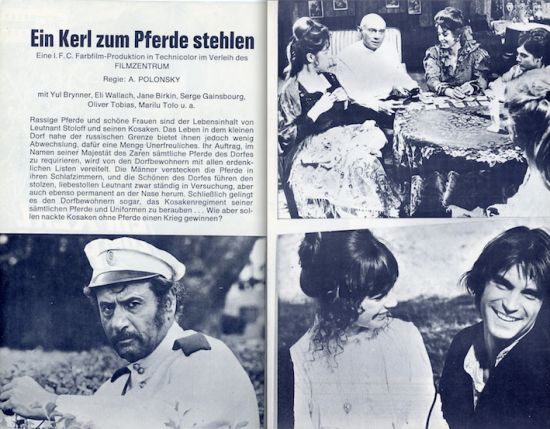 Ein Kerl zum Pferde stehlen

Eine I. F. C. Farbfilm-Produktion in Technicolor im Verleih des FILMZENTRUM

Regie: A. POLONSKY

mit Yul Brynner, Eli Wallach, Jane Birkin, Serge Gainsbourg, Oliver Tobias, Marilu Tolo u. a.

Rassige Pferde und schöne Frauen sind der Lebensinhalt von Leutnant Stoloff und seinen Kosaken. Das Leben in dem kleinen Dorf nahe der russischen Grenze bietet ihnen jedoch wenig Abwechslung, dafür eine Menge Unerfreuliches. Ihr Auftrag, im Namen seiner Majestät des Zaren sämtliche Pferde des Dorfes zu requirieren, wird von den Dorfbewohnern mit allen erdenklichen Listen vereitelt. Die Männer verstecken die Pferde in ihren Schlafzimmern, und die Schönen des Dorfes führen den stolzen, liebestollen Leutnant zwar ständig in Versuchung, aber auch ebenso permanent an der Nase herum. Schließlich gelingt es den Dorfbewohnern sogar, das Kosakenregiment seiner sämtlichen Pferde und Uniformen zu berauben . . . Wie aber sollen nackte Kosaken ohne Pferde einen Krieg gewinnen?